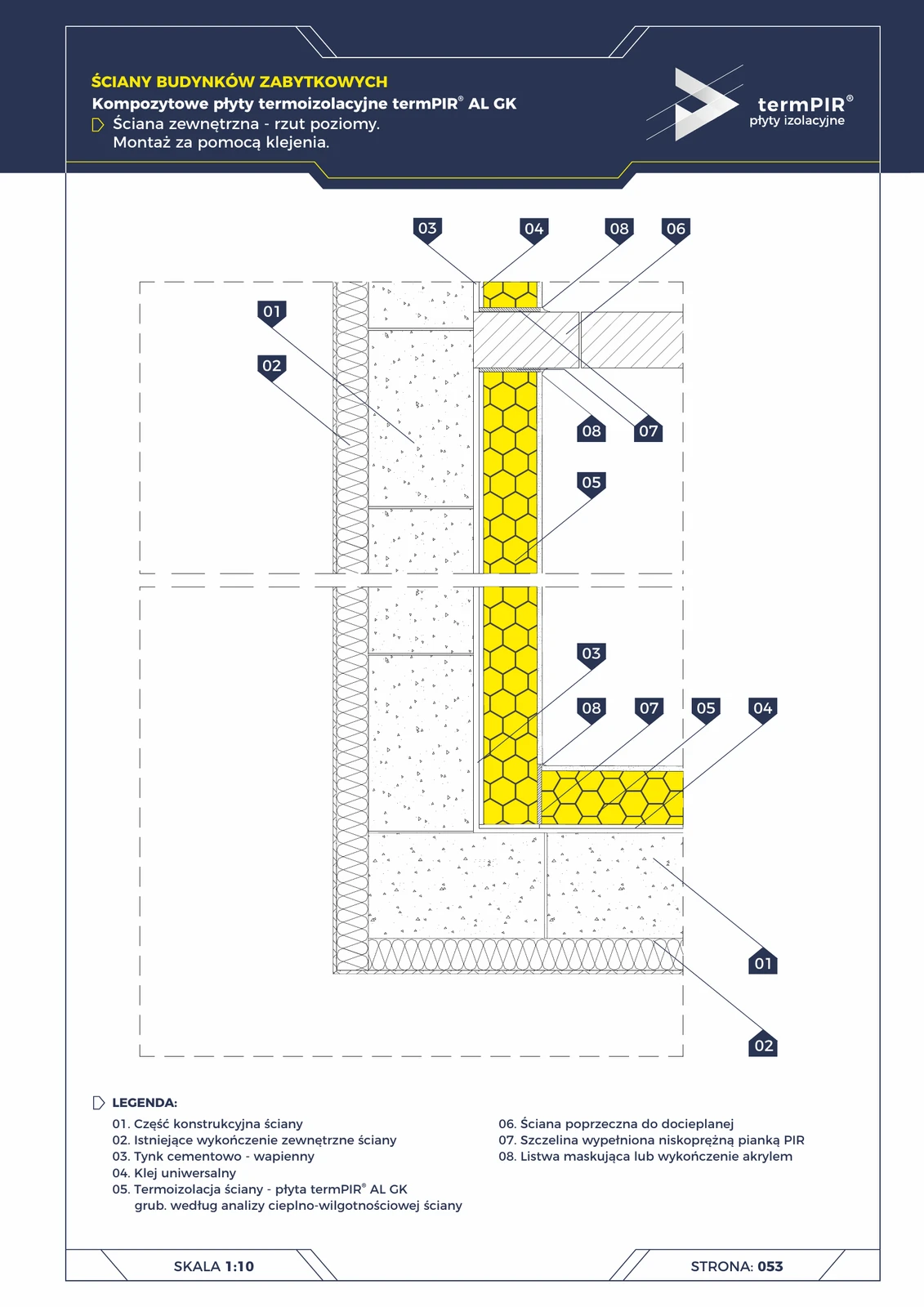 ŚCIANY BUDYNKÓW ZABYTKOWYCH
Kompozytowe płyty termoizolacyjne termPIR® AL GK
Ściana zewnętrzna - rzut poziomy.
Montaż za pomocą klejenia.

termPIR®
płyty izolacyjne

03 04 08 06
01
02
08 07
05
03
08 07 05 04
01
02

LEGENDA:
01. Część konstrukcyjna ściany
02. Istniejące wykończenie zewnętrzne ściany
03. Tynk cementowo - wapienny
04. Klej uniwersalny
05. Termoizolacja ściany - płyta termPIR® AL GK grub. według analizy cieplno-wilgotnościowej ściany
06. Ściana poprzeczna do docieplanej
07. Szczelina wypełniona niskoprężną pianką PIR
08. Listwa maskująca lub wykończenie akrylem

SKALA 1:10
STRONA: 053